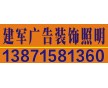 建军广告装饰照明
13871581360